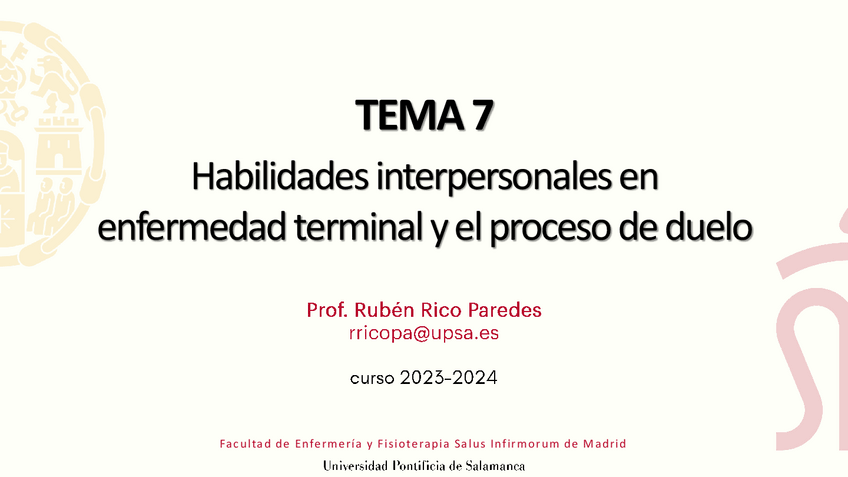 TEMA 7

Habilidades interpersonales en enfermedad terminal y el proceso de duelo

Prof. Rubén Rico Paredes
rricopa@upsa.es

curso 2023-2024

Facultad de Enfermería y Fisioterapia Salus Infirmorum de Madrid
Universidad Pontificia de Salamanca